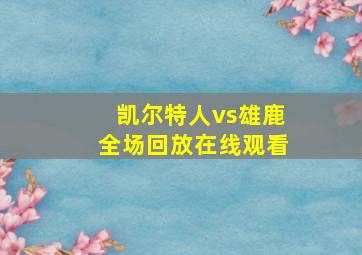 凯尔特人vs雄鹿
全场回放在线观看